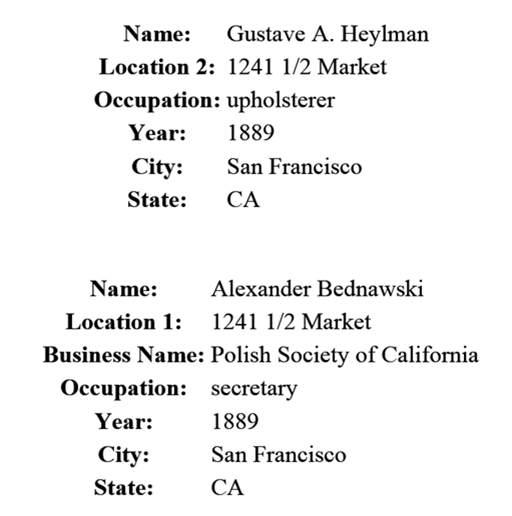 Name: Gustave A. Heylman
Location 2: 1241 1/2 Market
Occupation: upholsterer
Year: 1889
City: San Francisco
State: CA

Name: Alexander Bednawski
Location 1: 1241 1/2 Market
Business Name: Polish Society of California
Occupation: secretary
Year: 1889
City: San Francisco
State: CA